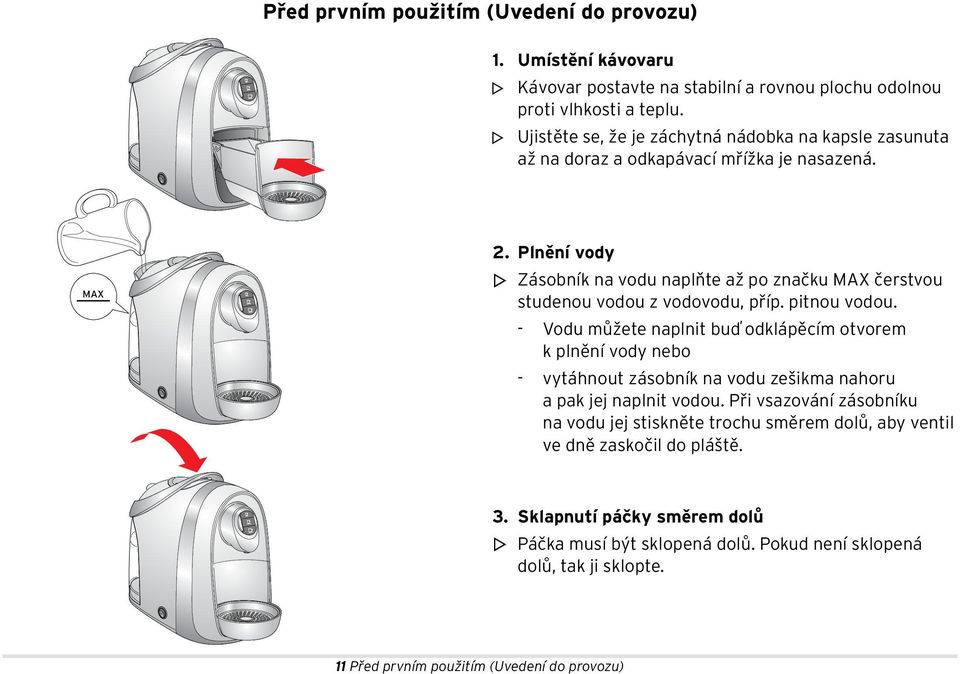 Před prvním použitím (Uvedení do provozu)

1. Umístění kávovaru

▷ Kávovar postavte na stabilní a rovnou plochu odolnou proti vlhkosti a teplu.

▷ Ujistěte se, že je záchytná nádobka na kapsle zasunuta až na doraz a odkapávací mřížka je nasazená.

MAX

2. Plnění vody

▷ Zásobník na vodu naplňte až po značku MAX čerstvou studenou vodou z vodovodu, příp. pitnou vodou.

- Vodu můžete naplnit buď odklápěcím otvorem k plnění vody nebo

- vytáhnout zásobník na vodu zešikma nahoru a pak jej naplnit vodou. Při vsazování zásobníku na vodu jej stiskněte trochu směrem dolů, aby ventil ve dně zaskočil do pláště.

3. Sklapnutí páčky směrem dolů

▷ Páčka musí být sklopená dolů. Pokud není sklopená dolů, tak ji sklopte.

11 Před prvním použitím (Uvedení do provozu)